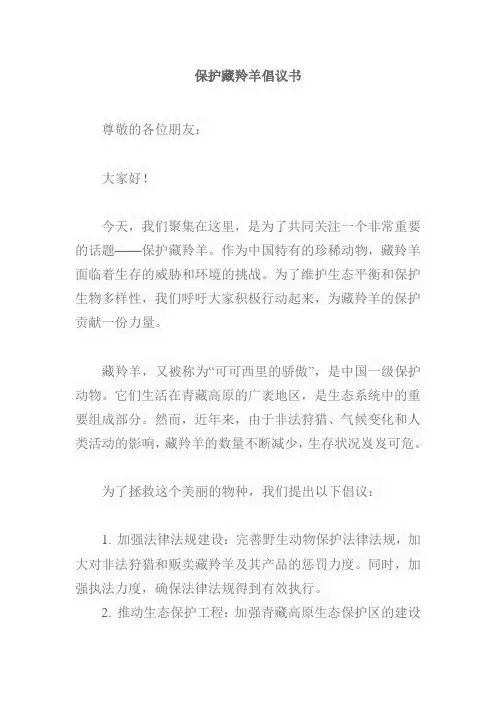 保护藏羚羊倡议书

尊敬的各位朋友：

大家好！

今天，我们聚集在这里，是为了共同关注一个非常重要的话题——保护藏羚羊。作为中国特有的珍稀动物，藏羚羊面临着生存的威胁和环境的挑战。为了维护生态平衡和保护生物多样性，我们呼吁大家积极行动起来，为藏羚羊的保护贡献一份力量。

藏羚羊，又被称为“可可西里的骄傲”，是中国一级保护动物。它们生活在青藏高原的广袤地区，是生态系统中的重要组成部分。然而，近年来，由于非法狩猎、气候变化和人类活动的影响，藏羚羊的数量不断减少，生存状况岌岌可危。

为了拯救这个美丽的物种，我们提出以下倡议：

1. 加强法律法规建设：完善野生动物保护法律法规，加大对非法狩猎和贩卖藏羚羊及其产品的惩罚力度。同时，加强执法力度，确保法律法规得到有效执行。
2. 推动生态保护工程：加强青藏高原生态保护区的建设